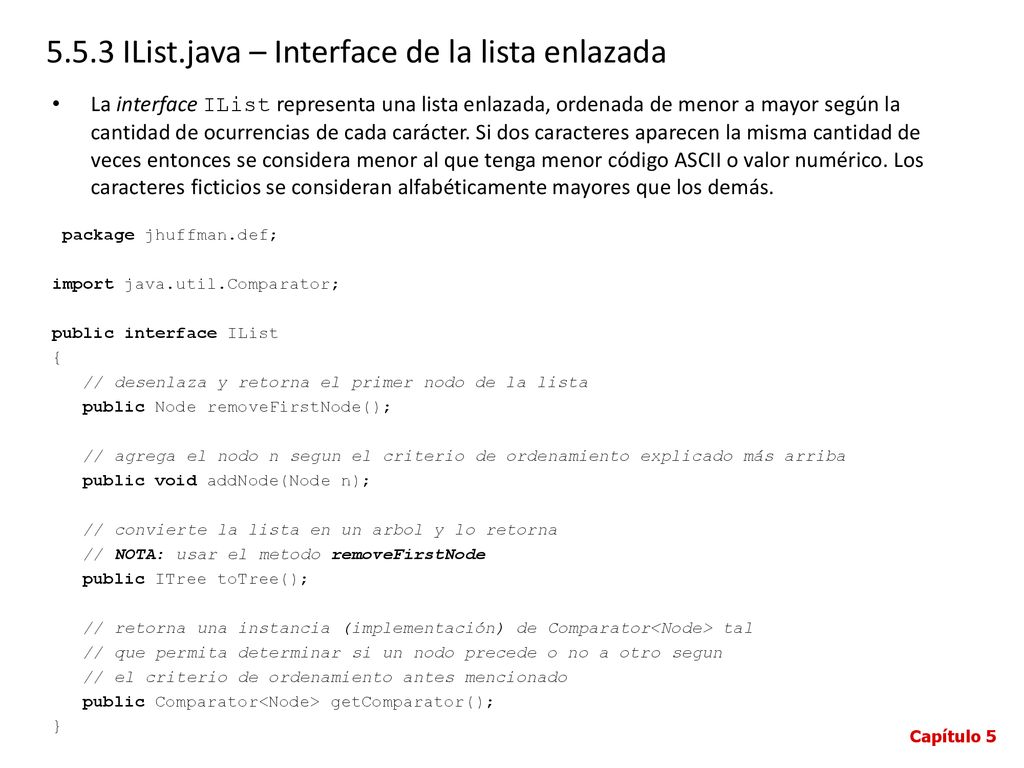 5.5.3 IList.java – Interface de la lista enlazada

• La interface IList representa una lista enlazada, ordenada de menor a mayor según la cantidad de ocurrencias de cada carácter. Si dos caracteres aparecen la misma cantidad de veces entonces se considera menor al que tenga menor código ASCII o valor numérico. Los caracteres ficticios se consideran alfabéticamente mayores que los demás.

package jhuffman.def;

import java.util.Comparator;

public interface IList
{
   // desenlaza y retorna el primer nodo de la lista
   public Node removeFirstNode();

   // agrega el nodo n segun el criterio de ordenamiento explicado más arriba
   public void addNode(Node n);

   // convierte la lista en un arbol y lo retorna
   // NOTA: usar el metodo removeFirstNode
   public ITree toTree();

   // retorna una instancia (implementación) de Comparator<Node> tal
   // que permita determinar si un nodo precede o no a otro segun
   // el criterio de ordenamiento antes mencionado
   public Comparator<Node> getComparator();
}

Capítulo 5